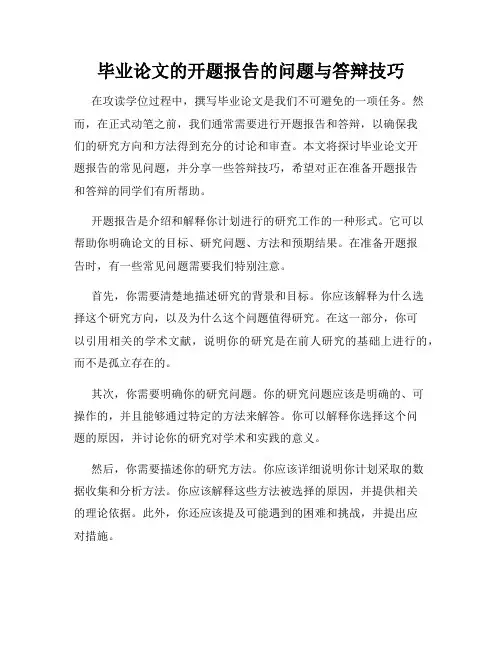 毕业论文的开题报告的问题与答辩技巧

在攻读学位过程中，撰写毕业论文是我们不可避免的一项任务。然而，在正式动笔之前，我们通常需要进行开题报告和答辩，以确保我们的研究方向和方法得到充分的讨论和审查。本文将探讨毕业论文开题报告的常见问题，并分享一些答辩技巧，希望对正在准备开题报告和答辩的同学们有所帮助。

开题报告是介绍和解释你计划进行的研究工作的一种形式。它可以帮助你明确论文的目标、研究问题、方法和预期结果。在准备开题报告时，有一些常见问题需要我们特别注意。

首先，你需要清楚地描述研究的背景和目标。你应该解释为什么选择这个研究方向，以及为什么这个问题值得研究。在这一部分，你可以引用相关的学术文献，说明你的研究是在前人研究的基础上进行的，而不是孤立存在的。

其次，你需要明确你的研究问题。你的研究问题应该是明确的、可操作的，并且能够通过特定的方法来解答。你可以解释你选择这个问题的原因，并讨论你的研究对学术和实践的意义。

然后，你需要描述你的研究方法。你应该详细说明你计划采取的数据收集和分析方法。你应该解释这些方法被选择的原因，并提供相关的理论依据。此外，你还应该提及可能遇到的困难和挑战，并提出应对措施。